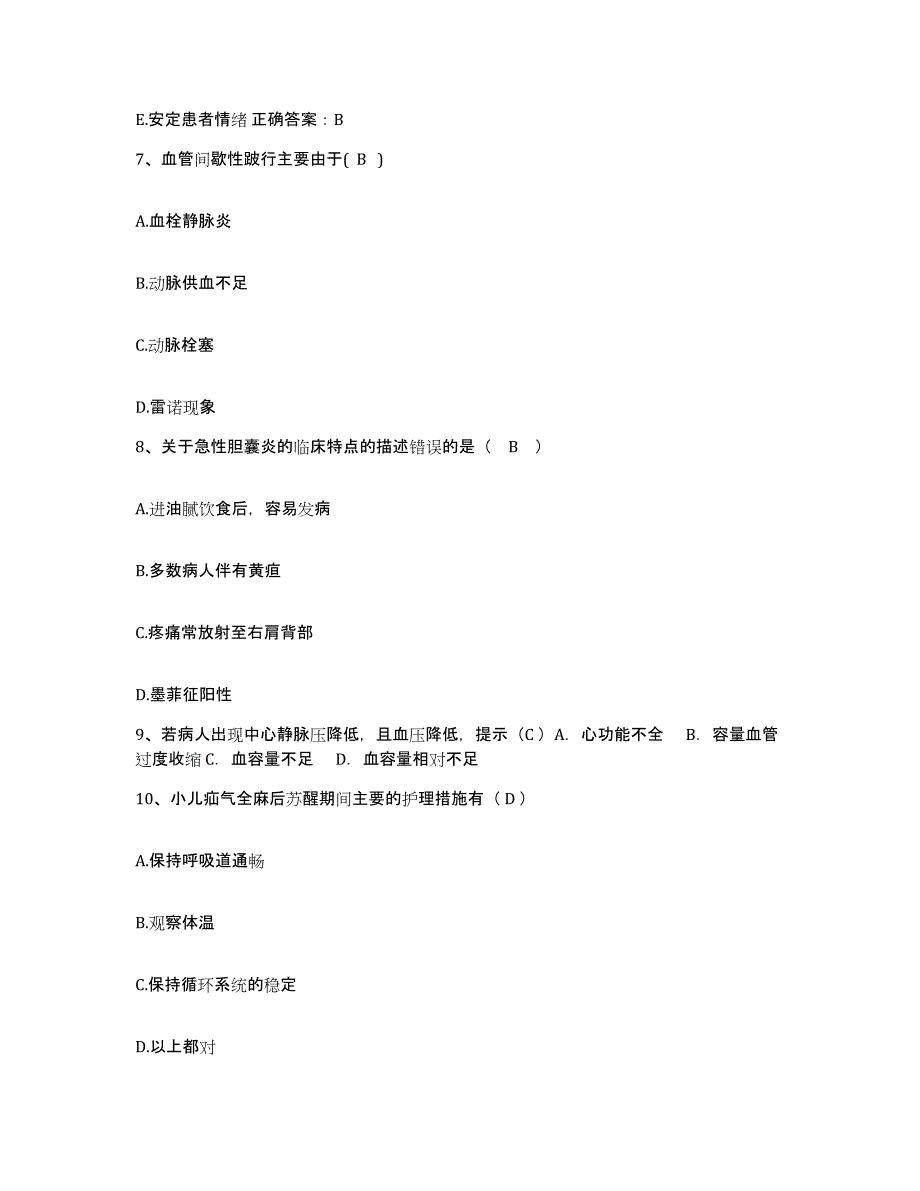 E.安定患者情绪 正确答案：B

7、血管间歇性跛行主要由于( B )

A.血栓静脉炎

B.动脉供血不足

C.动脉栓塞

D.雷诺现象

8、关于急性胆囊炎的临床特点的描述错误的是（ B ）

A.进油腻饮食后，容易发病

B.多数病人伴有黄疸

C.疼痛常放射至右肩背部

D.墨菲征阳性

9、若病人出现中心静脉压降低，且血压降低，提示（C）A. 心功能不全 B. 容量血管过度收缩 C. 血容量不足 D. 血容量相对不足

10、小儿疝气全麻后苏醒期间主要的护理措施有（D）

A.保持呼吸道通畅

B.观察体温

C.保持循环系统的稳定

D.以上都对